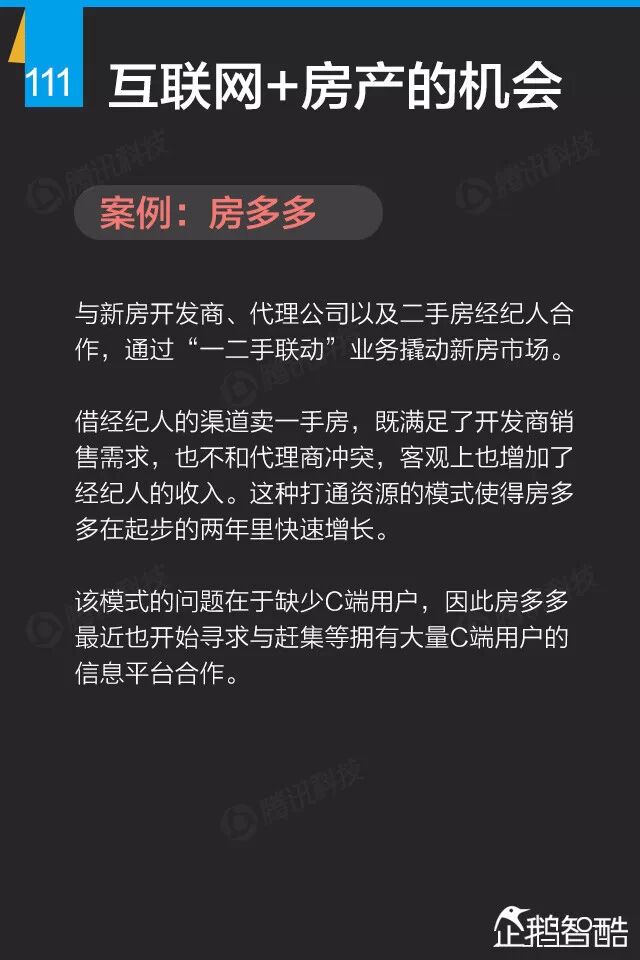 111 互联网+房产的机会

案例：房多多

与新房开发商、代理公司以及二手房经纪人合作，通过“一二手联动”业务撬动新房市场。

借经纪人的渠道卖一手房，既满足了开发商销售需求，也不和代理商冲突，客观上也增加了经纪人的收入。这种打通资源的模式使得房多多在起步的两年里快速增长。

该模式的问题在于缺少C端用户，因此房多多最近也开始寻求与赶集等拥有大量C端用户的信息平台合作。

企鹅智酷

腾讯科技